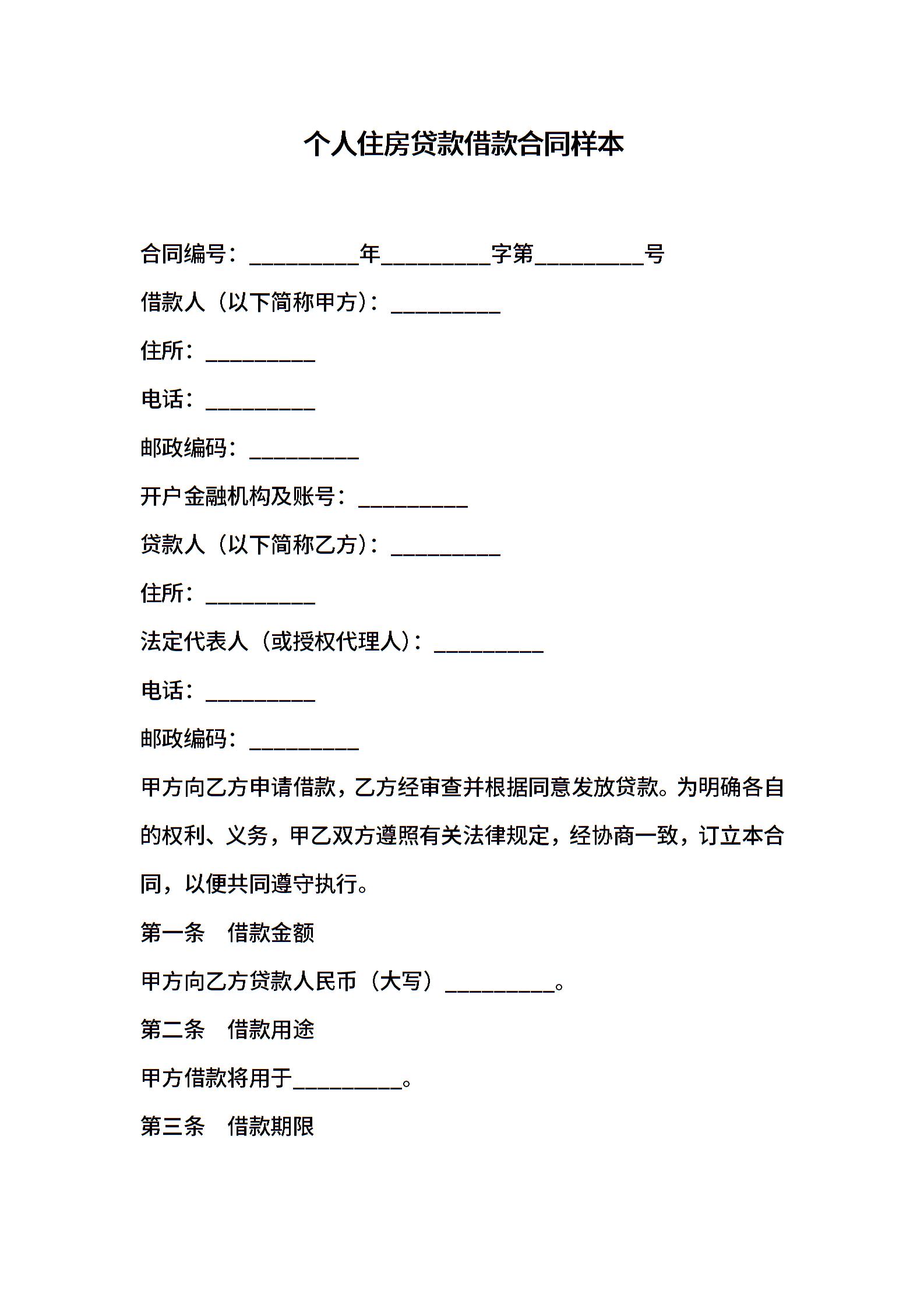 个人住房贷款借款合同样本

合同编号：__________年__________字第__________号

借款人（以下简称甲方）：__________

住所：__________

电话：__________

邮政编码：__________

开户金融机构及账号：__________

贷款人（以下简称乙方）：__________

住所：__________

法定代表人（或授权代理人）：__________

电话：__________

邮政编码：__________

甲方向乙方申请借款，乙方经审查并根据同意发放贷款。为明确各自的权利、义务，甲乙双方遵照有关法律规定，经协商一致，订立本合同，以便共同遵守执行。

第一条　借款金额

甲方向乙方贷款人民币（大写）__________。

第二条　借款用途

甲方借款将用于__________。

第三条　借款期限